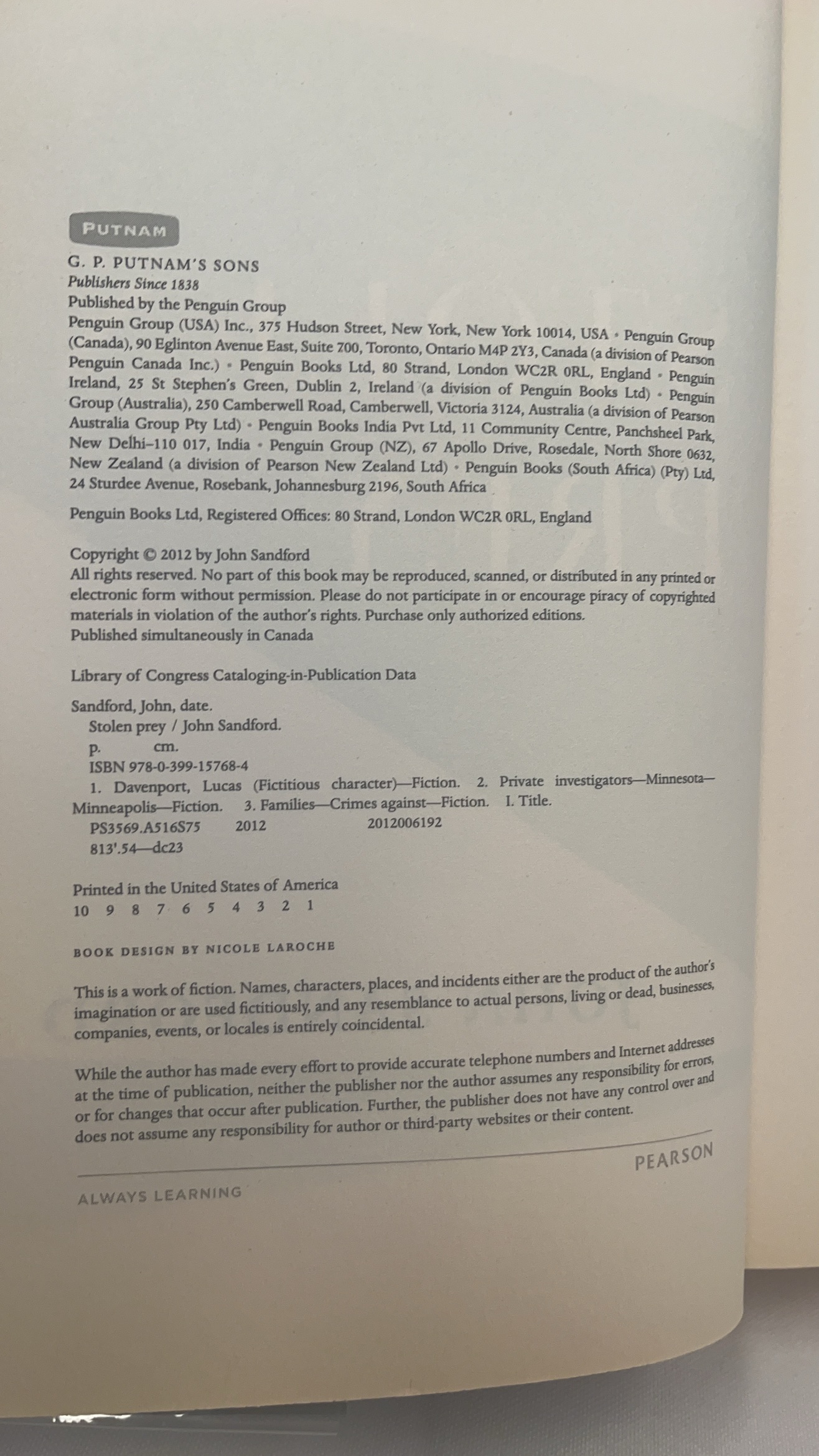 PUTNAM

G. P. PUTNAM'S SONS
Publishers Since 1838
Published by the Penguin Group
Penguin Group (USA) Inc., 375 Hudson Street, New York, New York 10014, USA • Penguin Group (Canada), 90 Eglinton Avenue East, Suite 700, Toronto, Ontario M4P 2Y3, Canada (a division of Pearson Penguin Canada Inc.) • Penguin Books Ltd, 80 Strand, London WC2R 0RL, England • Penguin Ireland, 25 St Stephen's Green, Dublin 2, Ireland (a division of Penguin Books Ltd) • Penguin Group (Australia), 250 Camberwell Road, Camberwell, Victoria 3124, Australia (a division of Pearson Australia Group Pty Ltd) • Penguin Books India Pvt Ltd, 11 Community Centre, Panchsheel Park, New Delhi–110 017, India • Penguin Group (NZ), 67 Apollo Drive, Rosedale, North Shore 0632, New Zealand (a division of Pearson New Zealand Ltd) • Penguin Books (South Africa) (Pty) Ltd, 24 Sturdee Avenue, Rosebank, Johannesburg 2196, South Africa

Penguin Books Ltd, Registered Offices: 80 Strand, London WC2R 0RL, England

Copyright © 2012 by John Sandford
All rights reserved. No part of this book may be reproduced, scanned, or distributed in any printed or electronic form without permission. Please do not participate in or encourage piracy of copyrighted materials in violation of the author's rights. Purchase only authorized editions.
Published simultaneously in Canada

Library of Congress Cataloging-in-Publication Data

Sandford, John, date.
Stolen prey / John Sandford.
p. cm.
ISBN 978-0-399-15768-4
1. Davenport, Lucas (Fictitious character)—Fiction. 2. Private investigators—Minnesota—Minneapolis—Fiction. 3. Families—Crimes against—Fiction. I. Title.
PS3569.A516S75 2012 2012006192
813'.54—dc23

Printed in the United States of America
10 9 8 7 6 5 4 3 2 1

BOOK DESIGN BY NICOLE LAROCHE

This is a work of fiction. Names, characters, places, and incidents either are the product of the author's imagination or are used fictitiously, and any resemblance to actual persons, living or dead, businesses, companies, events, or locales is entirely coincidental.

While the author has made every effort to provide accurate telephone numbers and Internet addresses at the time of publication, neither the publisher nor the author assumes any responsibility for errors, or for changes that occur after publication. Further, the publisher does not have any control over and does not assume any responsibility for author or third-party websites or their content.

PEARSON

ALWAYS LEARNING